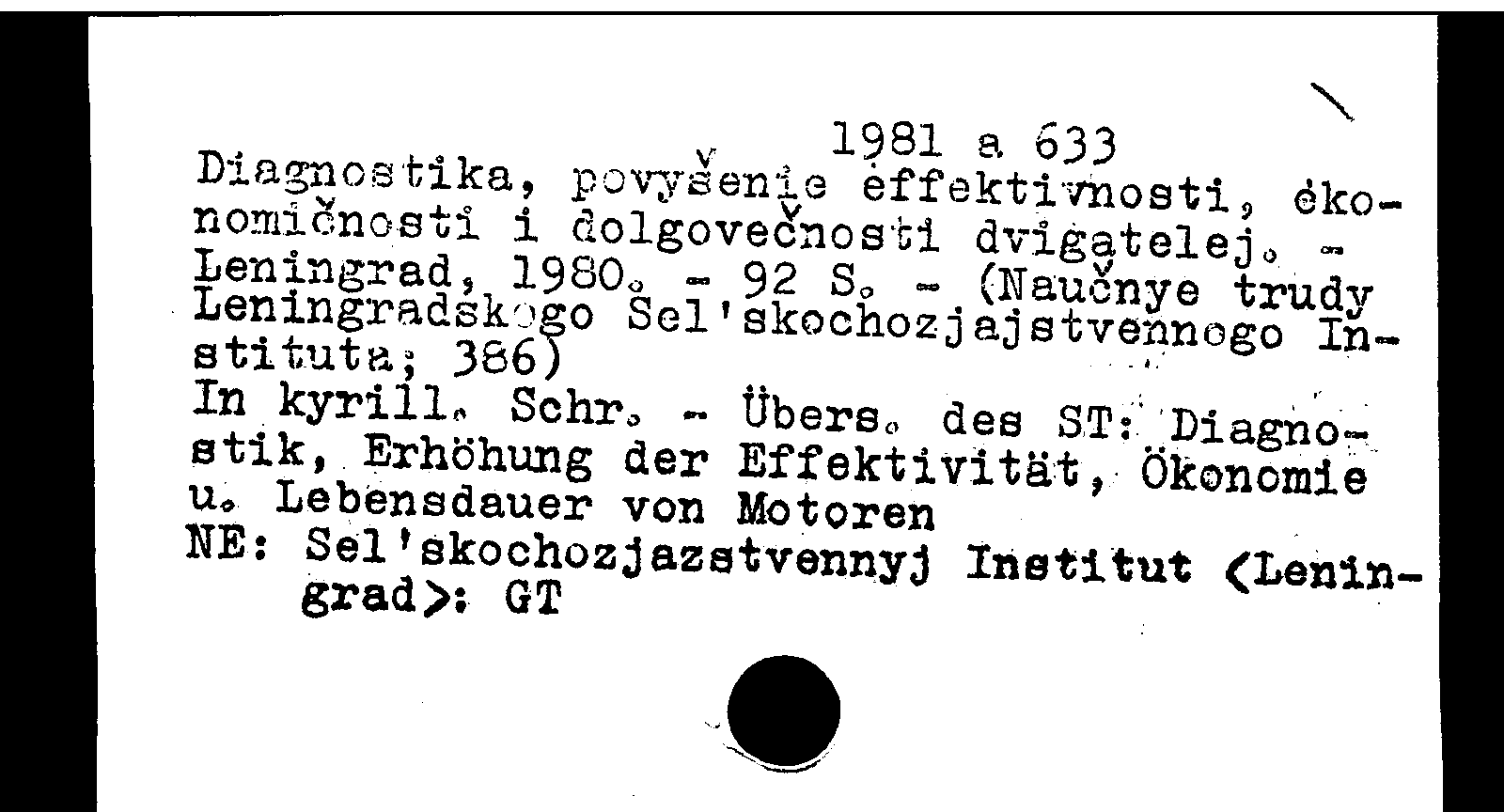 1981 a 633

Diagnostika, povyšenie ėffektivnosti, ėkonomičnosti i dolgovečnosti dvigatelej. - Leningrad, 1980. - 92 S. - (Naučnye trudy Leningradskogo Sel'skochozjajstvennogo Instituta; 386)

In kyrill. Schr. - Übers. des ST: Diagnostik, Erhöhung der Effektivität, Ökonomie u. Lebensdauer von Motoren

NE: Sel'skochozjazstvennyj Institut <Leningrad>: GT